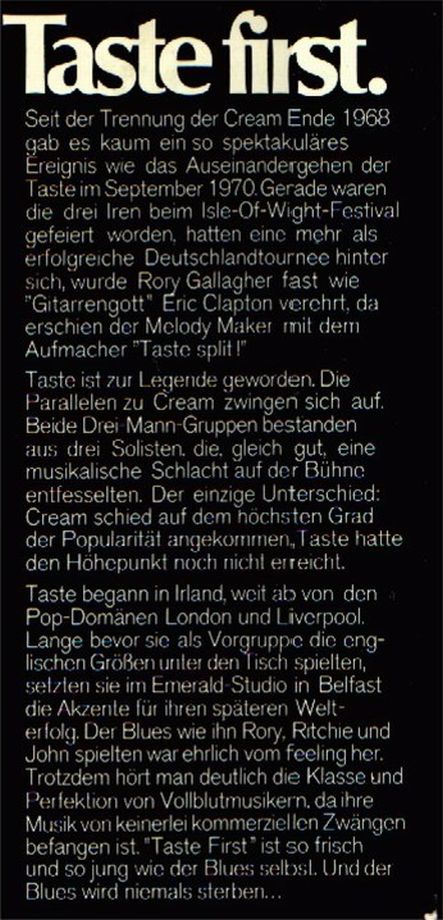 Taste first.

Seit der Trennung der Cream Ende 1968 gab es kaum ein so spektakuläres Ereignis wie das Auseinandergehen der Taste im September 1970. Gerade waren die drei Iren beim Isle-Of-Wight-Festival gefeiert worden, hatten eine mehr als erfolgreiche Deutschlandtournee hinter sich, wurde Rory Gallagher fast wie "Gitarrengott" Eric Clapton verehrt, da erschien der Melody Maker mit dem Aufmacher "Taste split!"

Taste ist zur Legende geworden. Die Parallelen zu Cream zwingen sich auf. Beide Drei-Mann-Gruppen bestanden aus drei Solisten, die, gleich gut, eine musikalische Schlacht auf der Bühne entfesselten. Der einzige Unterschied: Cream schied auf dem höchsten Grad der Popularität angekommen, Taste hatte den Höhepunkt noch nicht erreicht.

Taste begann in Irland, weit ab von den Pop-Domänen London und Liverpool. Lange bevor sie als Vorgruppe die englischen Größen unter den Tisch spielten, setzten sie im Emerald-Studio in Belfast die Akzente für ihren späteren Welterfolg. Der Blues wie ihn Rory, Ritchie und John spielten war ehrlich vom feeling her. Trotzdem hört man deutlich die Klasse und Perfektion von Vollblutmusikern, da ihre Musik von keinerlei kommerziellen Zwängen befangen ist. "Taste First" ist so frisch und so jung wie der Blues selbst. Und der Blues wird niemals sterben...